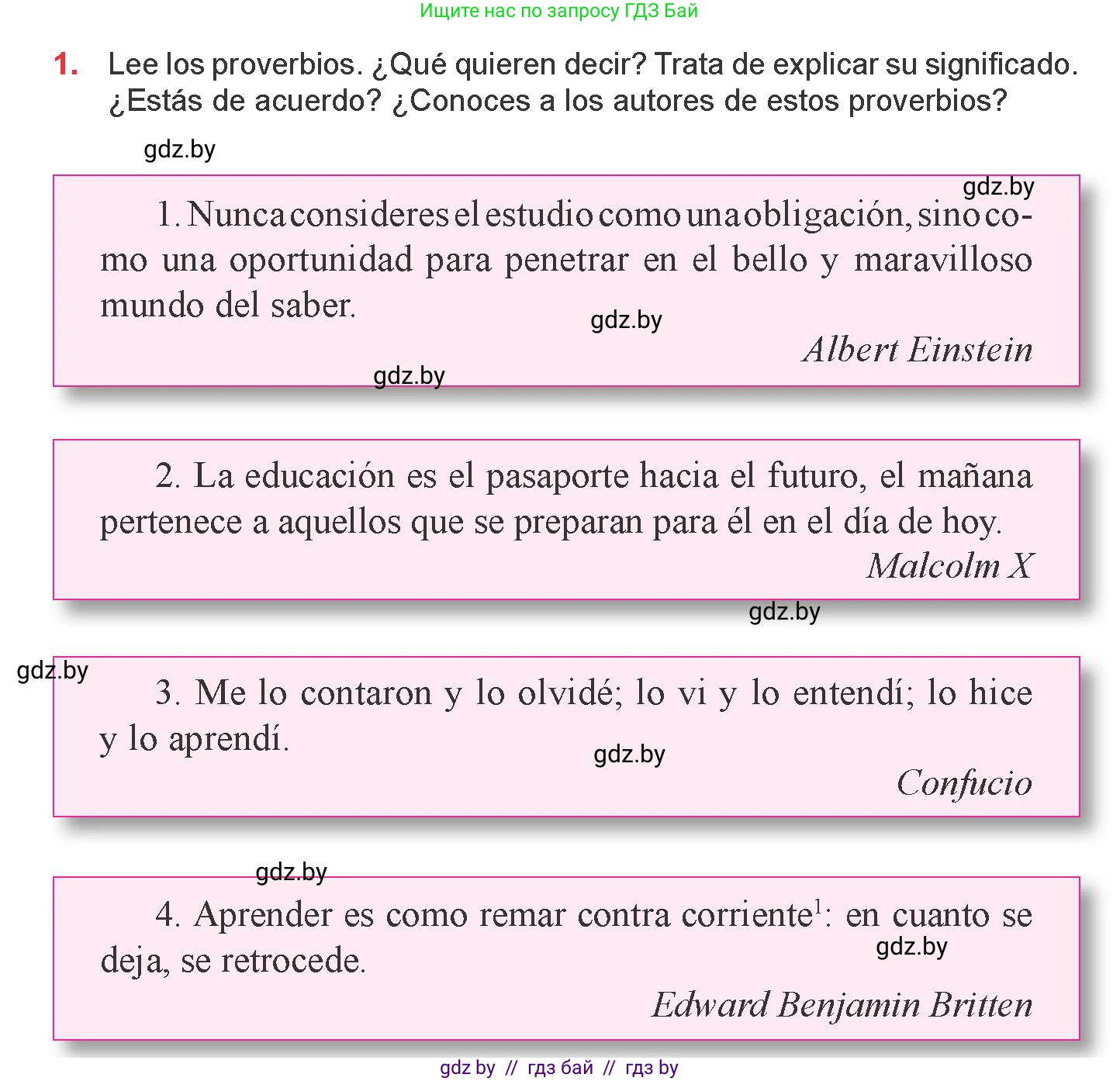 Ищите нас по запросу ГДЗ Бай

1. Lee los proverbios. ¿Qué quieren decir? Trata de explicar su significado. ¿Estás de acuerdo? ¿Conoces a los autores de estos proverbios?

gdz.by

gdz.by

1. Nunca consideres el estudio como una obligación, sino como una oportunidad para penetrar en el bello y maravilloso mundo del saber.

gdz.by

Albert Einstein

gdz.by

2. La educación es el pasaporte hacia el futuro, el mañana pertenece a aquellos que se preparan para él en el día de hoy.

Malcolm X

gdz.by

gdz.by

3. Me lo contaron y lo olvidé; lo vi y lo entendí; lo hice y lo aprendí.

gdz.by

Confucio

gdz.by

4. Aprender es como remar contra corriente$^1$: en cuanto se deja, se retrocede.

gdz.by

Edward Benjamin Britten

gdz by // гдз бай // гдз by